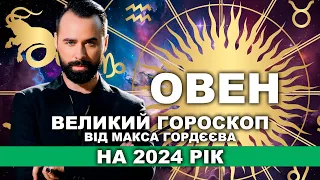 ОВЕН

ВЕЛИКИЙ ГОРОСКОП
ВІД МАКСА ГОРДЄЄВА

НА 2024 РІК